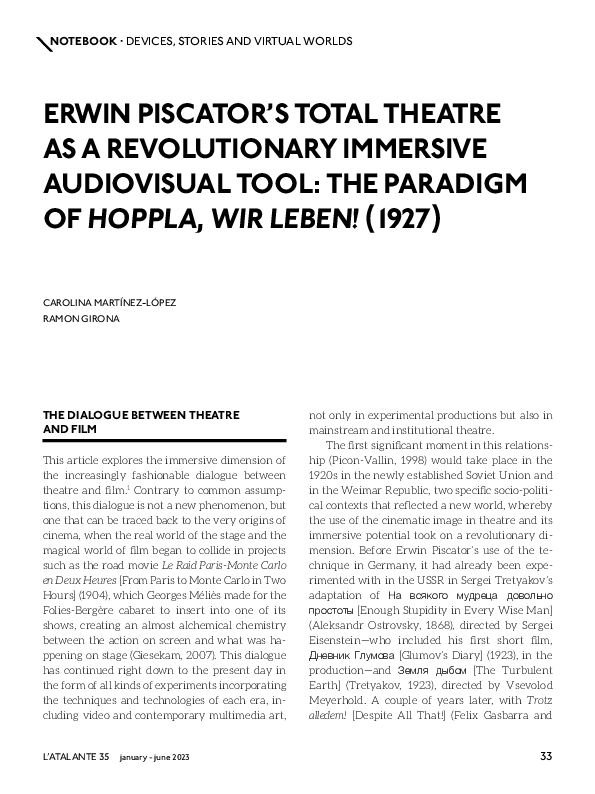 NOTEBOOK · DEVICES, STORIES AND VIRTUAL WORLDS

ERWIN PISCATOR'S TOTAL THEATRE AS A REVOLUTIONARY IMMERSIVE AUDIOVISUAL TOOL: THE PARADIGM OF HOPPLA, WIR LEBEN! (1927)

CAROLINA MARTÍNEZ-LÓPEZ
RAMON GIRONA

THE DIALOGUE BETWEEN THEATRE AND FILM

This article explores the immersive dimension of the increasingly fashionable dialogue between theatre and film.$^1$ Contrary to common assumptions, this dialogue is not a new phenomenon, but one that can be traced back to the very origins of cinema, when the real world of the stage and the magical world of film began to collide in projects such as the road movie Le Raid Paris-Monte Carlo en Deux Heures [From Paris to Monte Carlo in Two Hours] (1904), which Georges Méliès made for the Folies-Bergère cabaret to insert into one of its shows, creating an almost alchemical chemistry between the action on screen and what was happening on stage (Giesekam, 2007). This dialogue has continued right down to the present day in the form of all kinds of experiments incorporating the techniques and technologies of each era, including video and contemporary multimedia art, not only in experimental productions but also in mainstream and institutional theatre.

The first significant moment in this relationship (Picon-Vallin, 1998) would take place in the 1920s in the newly established Soviet Union and in the Weimar Republic, two specific socio-political contexts that reflected a new world, whereby the use of the cinematic image in theatre and its immersive potential took on a revolutionary dimension. Before Erwin Piscator's use of the technique in Germany, it had already been experimented with in the USSR in Sergei Tretyakov's adaptation of На всякого мудреца довольно простоты [Enough Stupidity in Every Wise Man] (Aleksandr Ostrovsky, 1868), directed by Sergei Eisenstein—who included his first short film, Дневник Глумова [Glumov's Diary] (1923), in the production—and Земля дыбом [The Turbulent Earth] (Tretyakov, 1923), directed by Vsevolod Meyerhold. A couple of years later, with Trotz alledem! [Despite All That!] (Felix Gasbarra and

L'ATALANTE 35 january - june 2023 33